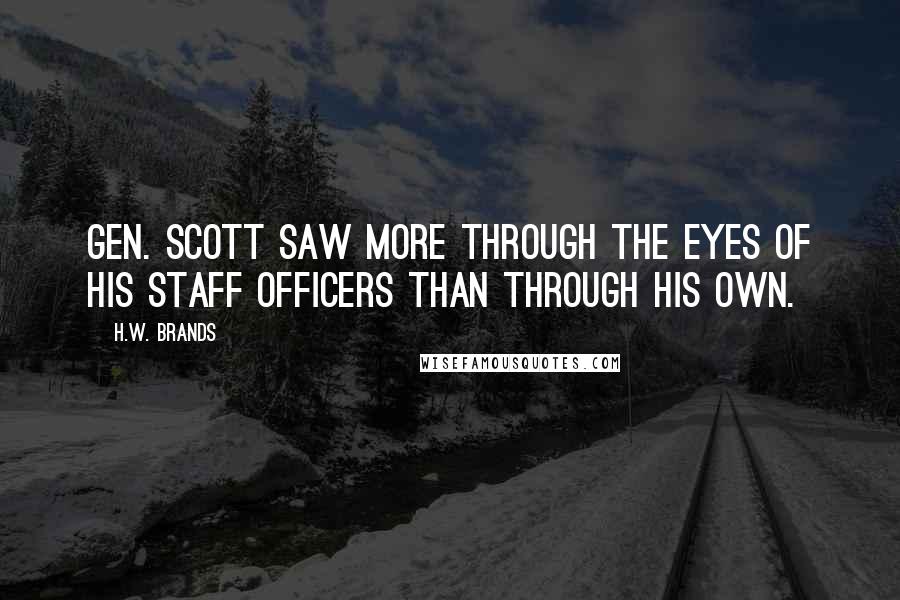 GEN. SCOTT SAW MORE THROUGH THE EYES OF HIS STAFF OFFICERS THAN THROUGH HIS OWN.

H.W. BRANDS

WISEFAMOUSQUOTES.COM